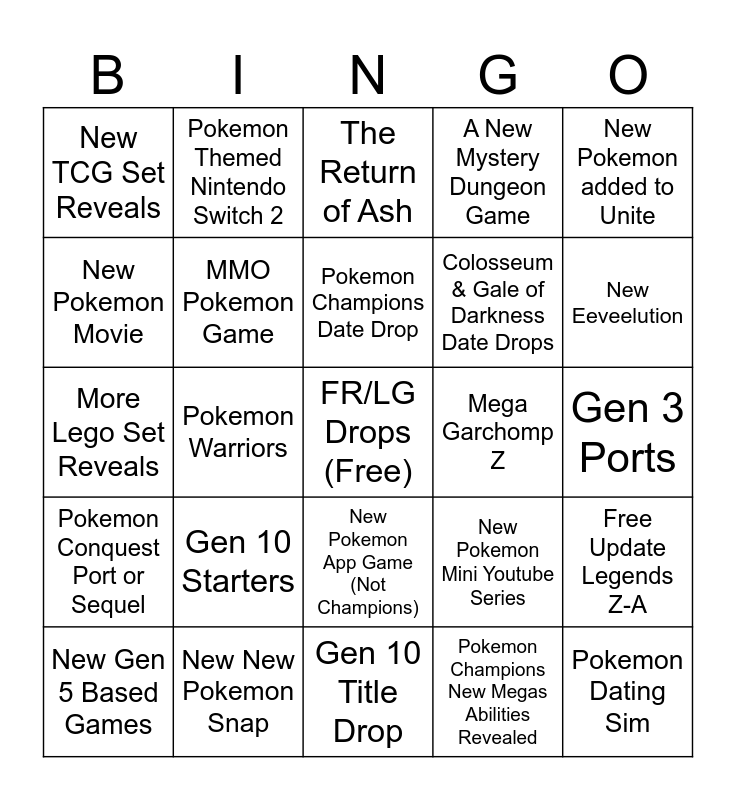 | B | I | N | G | O |
|---|---|---|---|---|
| New TCG Set Reveals | Pokemon Themed Nintendo Switch 2 | The Return of Ash | A New Mystery Dungeon Game | New Pokemon added to Unite |
| New Pokemon Movie | MMO Pokemon Game | Pokemon Champions Date Drop | Colosseum & Gale of Darkness Date Drops | New Eeveelution |
| More Lego Set Reveals | Pokemon Warriors | FR/LG Drops (Free) | Mega Garchomp Z | Gen 3 Ports |
| Pokemon Conquest Port or Sequel | Gen 10 Starters | New Pokemon App Game (Not Champions) | New Pokemon Mini Youtube Series | Free Update Legends Z-A |
| New Gen 5 Based Games | New New Pokemon Snap | Gen 10 Title Drop | Pokemon Champions New Megas Abilities Revealed | Pokemon Dating Sim |